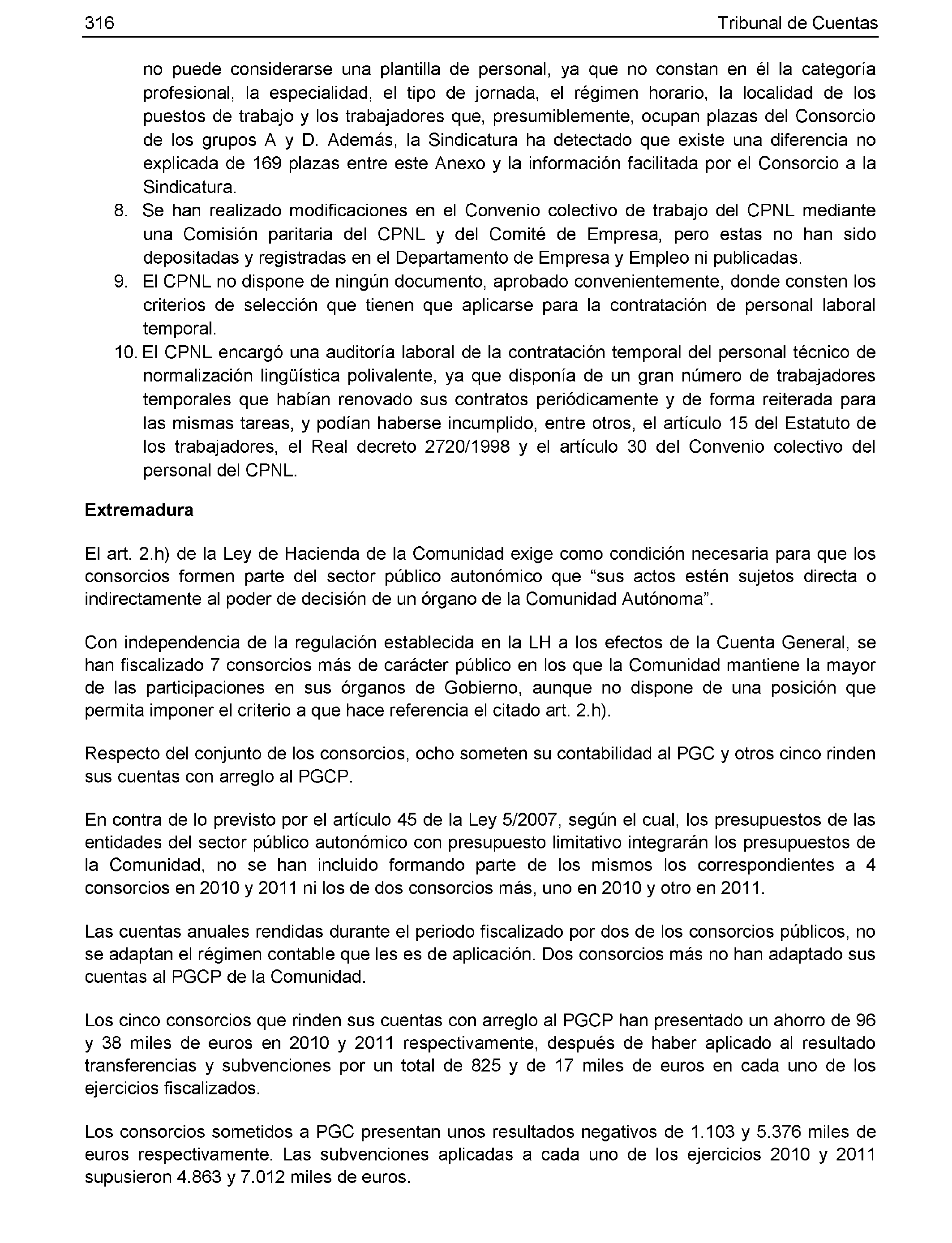 316 Tribunal de Cuentas

no puede considerarse una plantilla de personal, ya que no constan en él la categoría profesional, la especialidad, el tipo de jornada, el régimen horario, la localidad de los puestos de trabajo y los trabajadores que, presumiblemente, ocupan plazas del Consorcio de los grupos A y D. Además, la Sindicatura ha detectado que existe una diferencia no explicada de 169 plazas entre este Anexo y la información facilitada por el Consorcio a la Sindicatura.

8. Se han realizado modificaciones en el Convenio colectivo de trabajo del CPNL mediante una Comisión paritaria del CPNL y del Comité de Empresa, pero estas no han sido depositadas y registradas en el Departamento de Empresa y Empleo ni publicadas.

9. El CPNL no dispone de ningún documento, aprobado convenientemente, donde consten los criterios de selección que tienen que aplicarse para la contratación de personal laboral temporal.

10. El CPNL encargó una auditoría laboral de la contratación temporal del personal técnico de normalización lingüística polivalente, ya que disponía de un gran número de trabajadores temporales que habían renovado sus contratos periódicamente y de forma reiterada para las mismas tareas, y podían haberse incumplido, entre otros, el artículo 15 del Estatuto de los trabajadores, el Real decreto 2720/1998 y el artículo 30 del Convenio colectivo del personal del CPNL.

Extremadura

El art. 2.h) de la Ley de Hacienda de la Comunidad exige como condición necesaria para que los consorcios formen parte del sector público autonómico que “sus actos estén sujetos directa o indirectamente al poder de decisión de un órgano de la Comunidad Autónoma”.

Con independencia de la regulación establecida en la LH a los efectos de la Cuenta General, se han fiscalizado 7 consorcios más de carácter público en los que la Comunidad mantiene la mayor de las participaciones en sus órganos de Gobierno, aunque no dispone de una posición que permita imponer el criterio a que hace referencia el citado art. 2.h).

Respecto del conjunto de los consorcios, ocho someten su contabilidad al PGC y otros cinco rinden sus cuentas con arreglo al PGCP.

En contra de lo previsto por el artículo 45 de la Ley 5/2007, según el cual, los presupuestos de las entidades del sector público autonómico con presupuesto limitativo integrarán los presupuestos de la Comunidad, no se han incluido formando parte de los mismos los correspondientes a 4 consorcios en 2010 y 2011 ni los de dos consorcios más, uno en 2010 y otro en 2011.

Las cuentas anuales rendidas durante el periodo fiscalizado por dos de los consorcios públicos, no se adaptan el régimen contable que les es de aplicación. Dos consorcios más no han adaptado sus cuentas al PGCP de la Comunidad.

Los cinco consorcios que rinden sus cuentas con arreglo al PGCP han presentado un ahorro de 96 y 38 miles de euros en 2010 y 2011 respectivamente, después de haber aplicado al resultado transferencias y subvenciones por un total de 825 y de 17 miles de euros en cada uno de los ejercicios fiscalizados.

Los consorcios sometidos a PGC presentan unos resultados negativos de 1.103 y 5.376 miles de euros respectivamente. Las subvenciones aplicadas a cada uno de los ejercicios 2010 y 2011 supusieron 4.863 y 7.012 miles de euros.